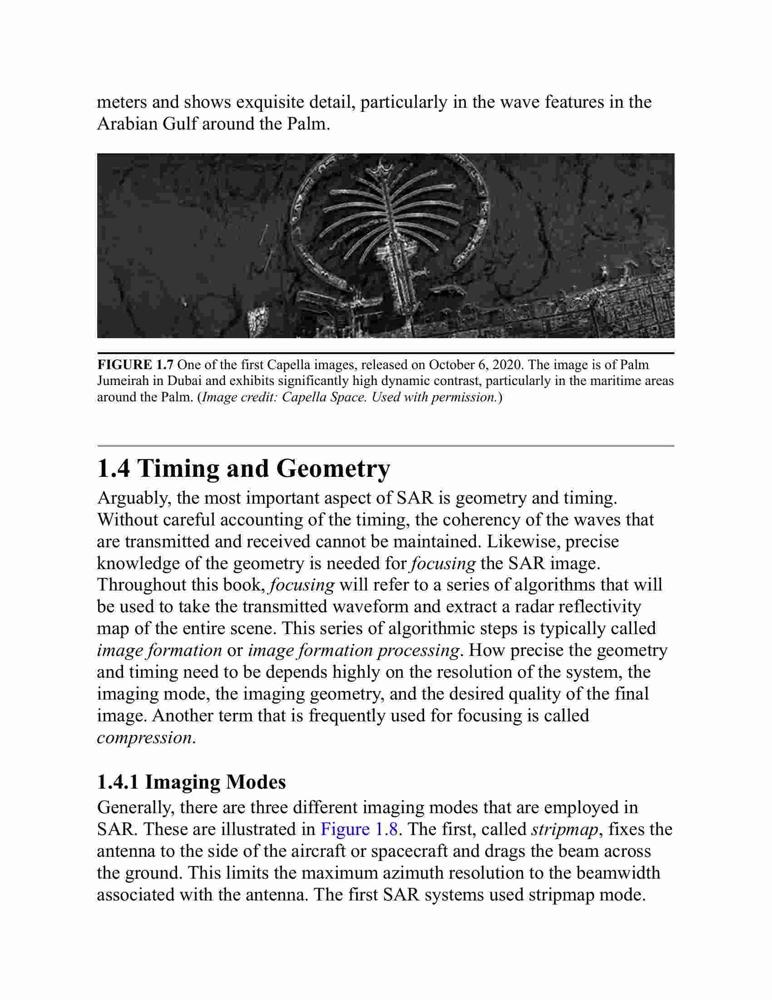 meters and shows exquisite detail, particularly in the wave features in the Arabian Gulf around the Palm.

FIGURE 1.7 One of the first Capella images, released on October 6, 2020. The image is of Palm Jumeirah in Dubai and exhibits significantly high dynamic contrast, particularly in the maritime areas around the Palm. (Image credit: Capella Space. Used with permission.)

1.4 Timing and Geometry

Arguably, the most important aspect of SAR is geometry and timing. Without careful accounting of the timing, the coherency of the waves that are transmitted and received cannot be maintained. Likewise, precise knowledge of the geometry is needed for focusing the SAR image. Throughout this book, focusing will refer to a series of algorithms that will be used to take the transmitted waveform and extract a radar reflectivity map of the entire scene. This series of algorithmic steps is typically called image formation or image formation processing. How precise the geometry and timing need to be depends highly on the resolution of the system, the imaging mode, the imaging geometry, and the desired quality of the final image. Another term that is frequently used for focusing is called compression.

1.4.1 Imaging Modes

Generally, there are three different imaging modes that are employed in SAR. These are illustrated in Figure 1.8. The first, called stripmap, fixes the antenna to the side of the aircraft or spacecraft and drags the beam across the ground. This limits the maximum azimuth resolution to the beamwidth associated with the antenna. The first SAR systems used stripmap mode.